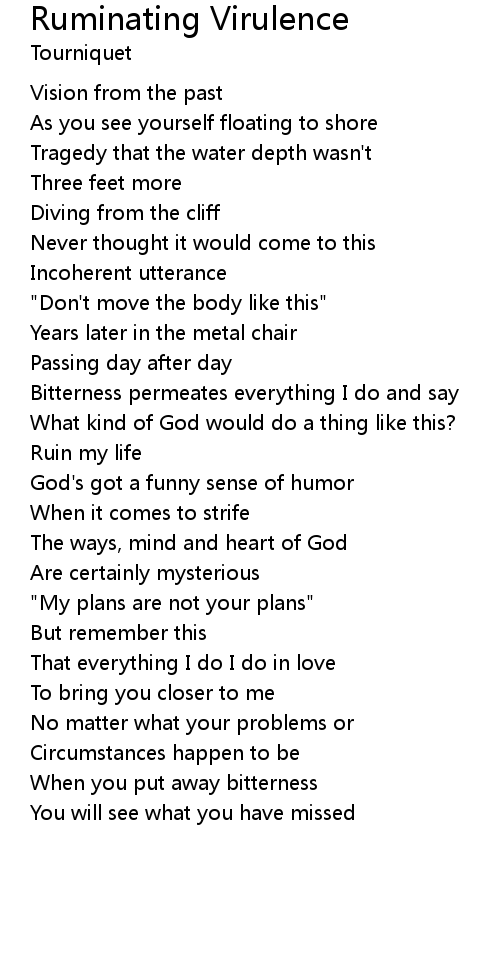 Ruminating Virulence
Tourniquet

Vision from the past
As you see yourself floating to shore
Tragedy that the water depth wasn't
Three feet more
Diving from the cliff
Never thought it would come to this
Incoherent utterance
"Don't move the body like this"
Years later in the metal chair
Passing day after day
Bitterness permeates everything I do and say
What kind of God would do a thing like this?
Ruin my life
God's got a funny sense of humor
When it comes to strife
The ways, mind and heart of God
Are certainly mysterious
"My plans are not your plans"
But remember this
That everything I do I do in love
To bring you closer to me
No matter what your problems or
Circumstances happen to be
When you put away bitterness
You will see what you have missed